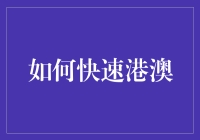 如何快速港澳